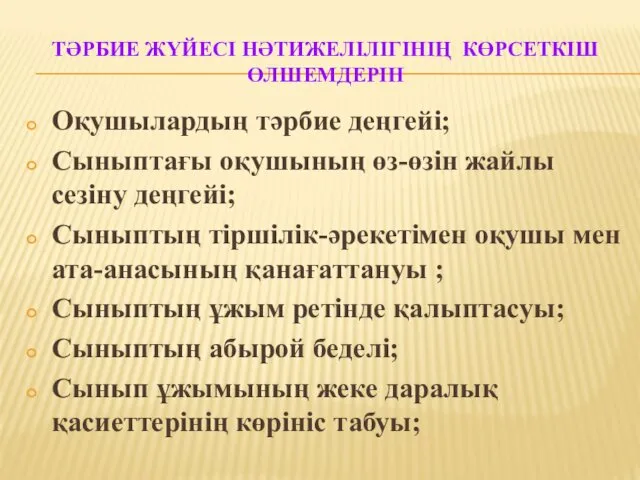 ТӘРБИЕ ЖҮЙЕСІ НӘТИЖЕЛІЛІГІНІҢ КӨРСЕТКІШ ӨЛШЕМДЕРІН

Оқушылардың тәрбие деңгейі;

Сыныптағы оқушының өз-өзін жайлы сезіну деңгейі;

Сыныптың тіршілік-әрекетімен оқушы мен ата-анасының қанағаттануы ;

Сыныптың ұжым ретінде қалыптасуы;

Сыныптың абырой беделі;

Сынып ұжымының жеке даралық қасиеттерінің көрініс табуы;